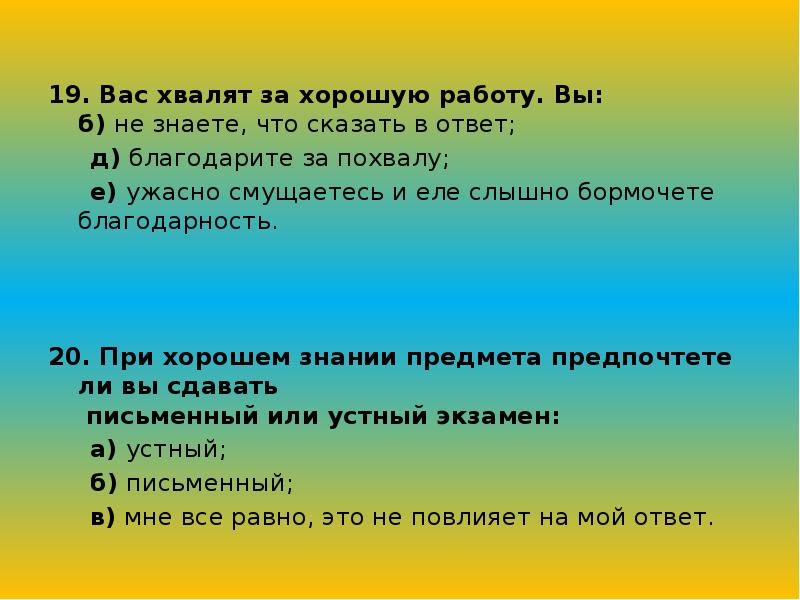 19. Вас хвалят за хорошую работу. Вы:
б) не знаете, что сказать в ответ;
д) благодарите за похвалу;
е) ужасно смущаетесь и еле слышно бормочете благодарность.

20. При хорошем знании предмета предпочтете ли вы сдавать письменный или устный экзамен:
а) устный;
б) письменный;
в) мне все равно, это не повлияет на мой ответ.